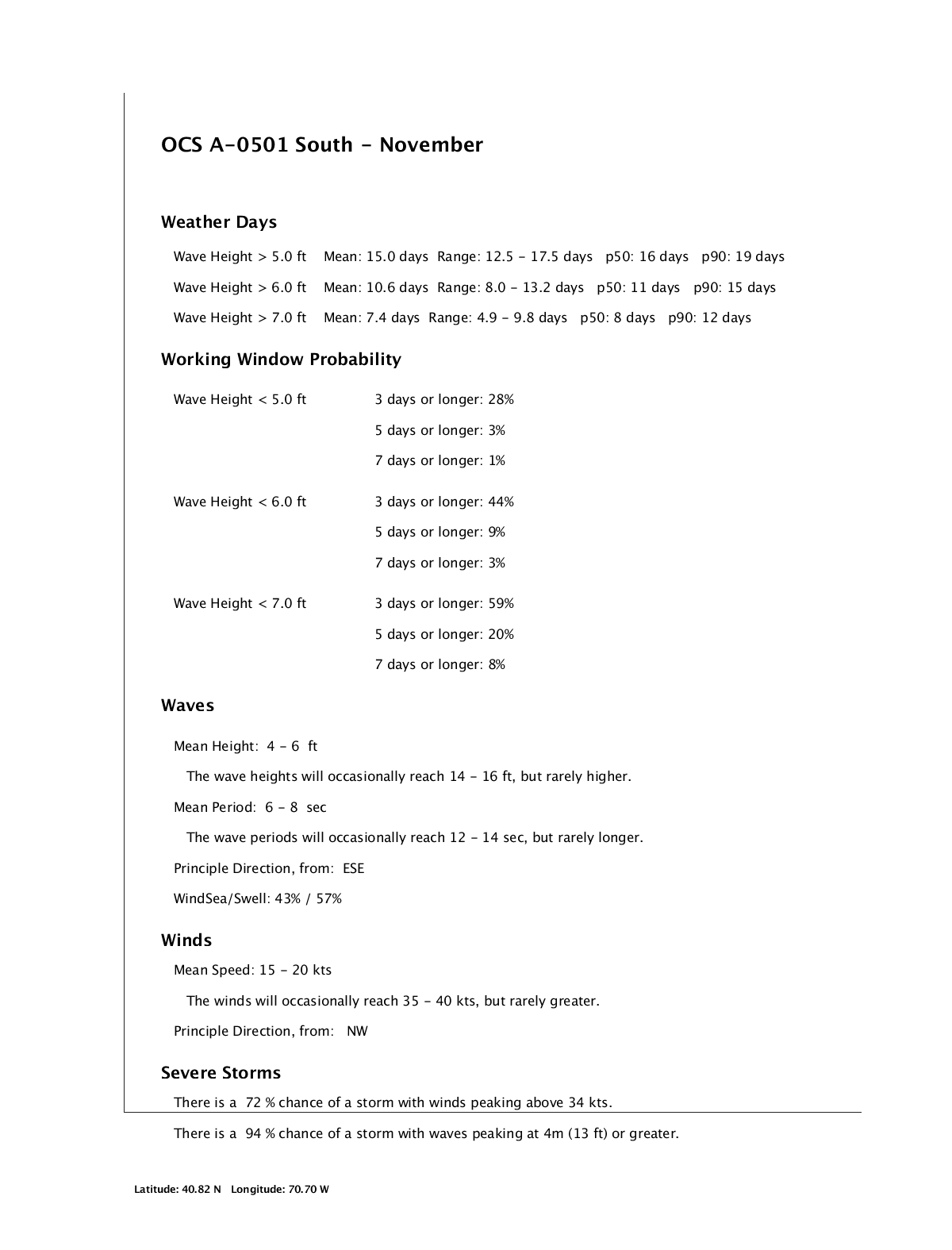 OCS A-0501 South - November

Weather Days

Wave Height > 5.0 ft Mean: 15.0 days Range: 12.5 - 17.5 days p50: 16 days p90: 19 days

Wave Height > 6.0 ft Mean: 10.6 days Range: 8.0 - 13.2 days p50: 11 days p90: 15 days

Wave Height > 7.0 ft Mean: 7.4 days Range: 4.9 - 9.8 days p50: 8 days p90: 12 days

Working Window Probability

Wave Height < 5.0 ft 3 days or longer: 28%

5 days or longer: 3%

7 days or longer: 1%

Wave Height < 6.0 ft 3 days or longer: 44%

5 days or longer: 9%

7 days or longer: 3%

Wave Height < 7.0 ft 3 days or longer: 59%

5 days or longer: 20%

7 days or longer: 8%

Waves

Mean Height: 4 - 6 ft

The wave heights will occasionally reach 14 - 16 ft, but rarely higher.

Mean Period: 6 - 8 sec

The wave periods will occasionally reach 12 - 14 sec, but rarely longer.

Principle Direction, from: ESE

WindSea/Swell: 43% / 57%

Winds

Mean Speed: 15 - 20 kts

The winds will occasionally reach 35 - 40 kts, but rarely greater.

Principle Direction, from: NW

Severe Storms

There is a 72 % chance of a storm with winds peaking above 34 kts.

There is a 94 % chance of a storm with waves peaking at 4m (13 ft) or greater.

Latitude: 40.82 N Longitude: 70.70 W